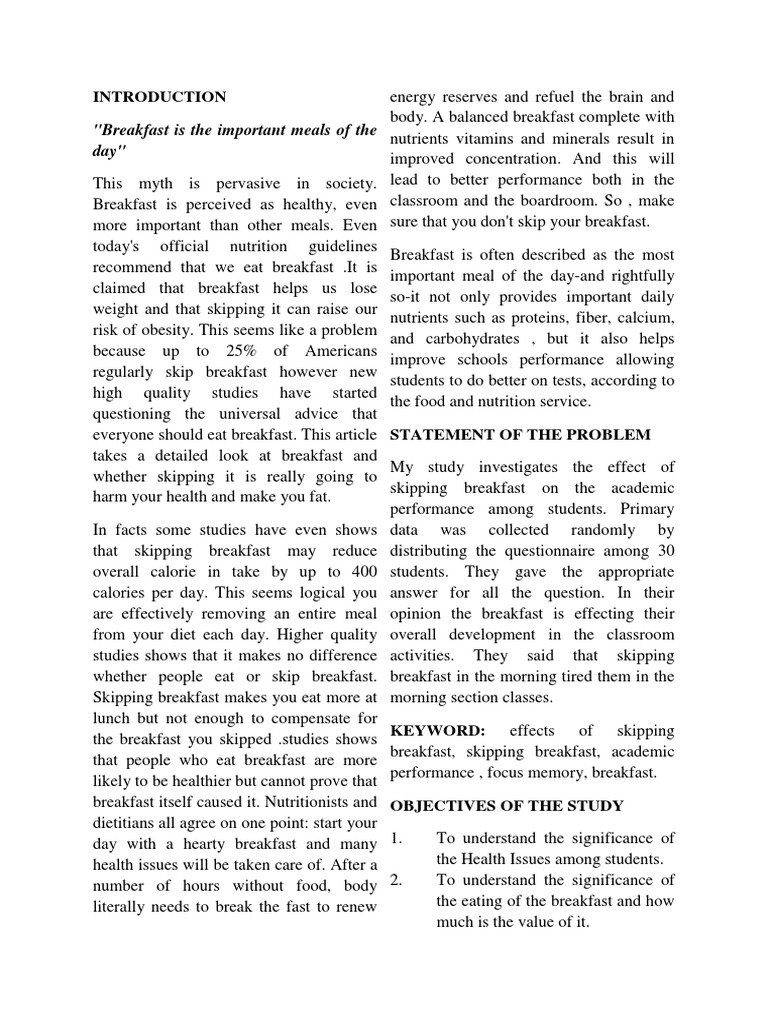 INTRODUCTION

"Breakfast is the important meals of the day"

This myth is pervasive in society. Breakfast is perceived as healthy, even more important than other meals. Even today's official nutrition guidelines recommend that we eat breakfast .It is claimed that breakfast helps us lose weight and that skipping it can raise our risk of obesity. This seems like a problem because up to 25% of Americans regularly skip breakfast however new high quality studies have started questioning the universal advice that everyone should eat breakfast. This article takes a detailed look at breakfast and whether skipping it is really going to harm your health and make you fat.

In facts some studies have even shows that skipping breakfast may reduce overall calorie in take by up to 400 calories per day. This seems logical you are effectively removing an entire meal from your diet each day. Higher quality studies shows that it makes no difference whether people eat or skip breakfast. Skipping breakfast makes you eat more at lunch but not enough to compensate for the breakfast you skipped .studies shows that people who eat breakfast are more likely to be healthier but cannot prove that breakfast itself caused it. Nutritionists and dietitians all agree on one point: start your day with a hearty breakfast and many health issues will be taken care of. After a number of hours without food, body literally needs to break the fast to renew energy reserves and refuel the brain and body. A balanced breakfast complete with nutrients vitamins and minerals result in improved concentration. And this will lead to better performance both in the classroom and the boardroom. So , make sure that you don't skip your breakfast.

Breakfast is often described as the most important meal of the day-and rightfully so-it not only provides important daily nutrients such as proteins, fiber, calcium, and carbohydrates , but it also helps improve schools performance allowing students to do better on tests, according to the food and nutrition service.

STATEMENT OF THE PROBLEM

My study investigates the effect of skipping breakfast on the academic performance among students. Primary data was collected randomly by distributing the questionnaire among 30 students. They gave the appropriate answer for all the question. In their opinion the breakfast is effecting their overall development in the classroom activities. They said that skipping breakfast in the morning tired them in the morning section classes.

KEYWORD: effects of skipping breakfast, skipping breakfast, academic performance , focus memory, breakfast.

OBJECTIVES OF THE STUDY

1. To understand the significance of the Health Issues among students.
2. To understand the significance of the eating of the breakfast and how much is the value of it.